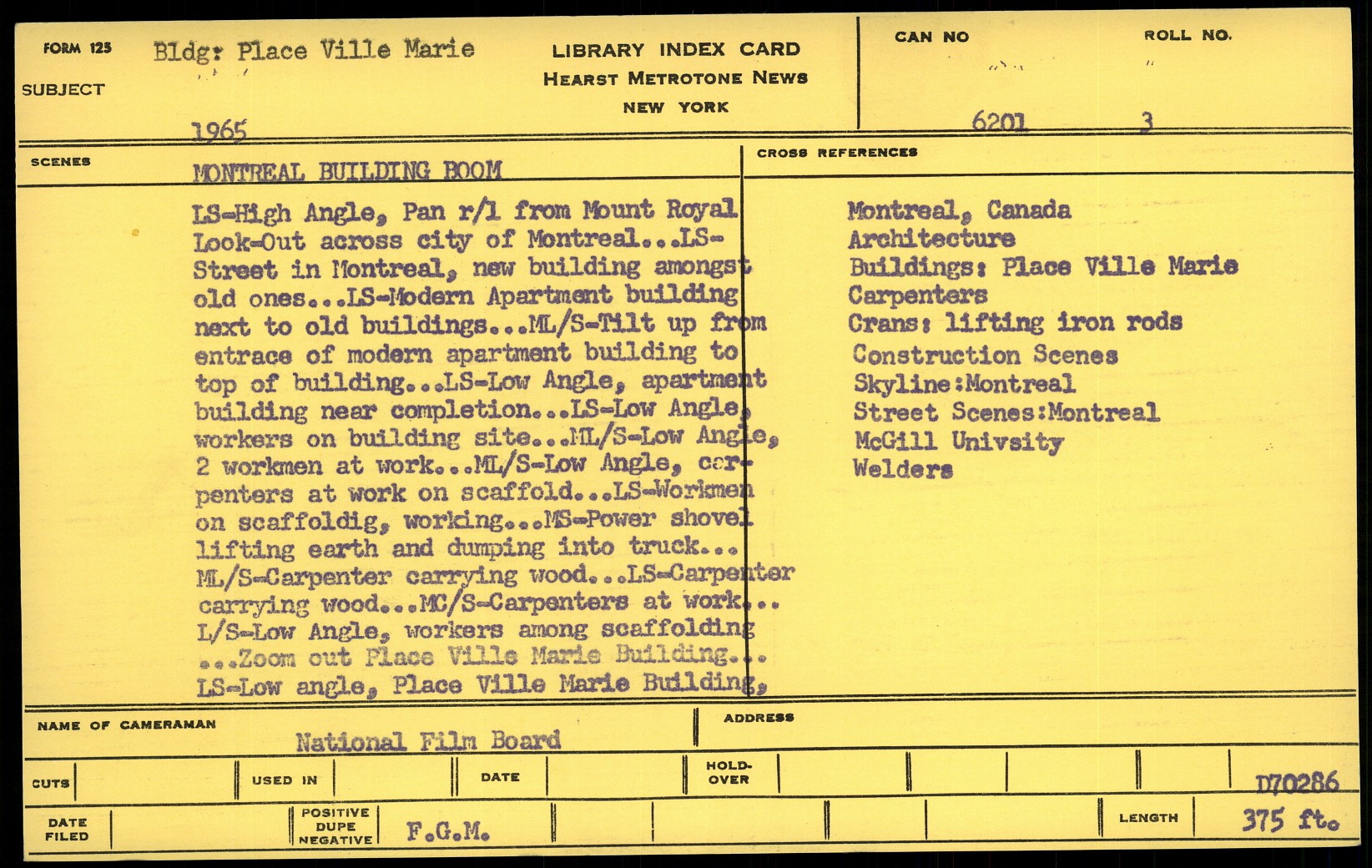 FORM 125
SUBJECT
Bldg: Place Ville Marie

1965

LIBRARY INDEX CARD
HEARST METROTONE NEWS
NEW YORK

CAN NO
6201

ROLL NO.
3

SCENES
MONTREAL BUILDING BOOM

LS-High Angle, Pan r/l from Mount Royal Look-Out across city of Montreal...LS-Street in Montreal, new building amongst old ones...LS-Modern Apartment building next to old buildings...ML/S-Tilt up from entrace of modern apartment building to top of building...LS-Low Angle, apartment building near completion...LS-Low Angle, workers on building site...ML/S-Low Angle, 2 workmen at work...ML/S-Low Angle, carpenters at work on scaffold...LS-Workmen on scaffoldig, working...MS-Power shovel lifting earth and dumping into truck... ML/S-Carpenter carrying wood...LS-Carpenter carrying wood...MC/S-Carpenters at work... L/S-Low Angle, workers among scaffolding ...Zoom out Place Ville Marie Building... LS-Low angle, Place Ville Marie Building,

CROSS REFERENCES
Montreal, Canada
Architecture
Buildings: Place Ville Marie
Carpenters
Crans: lifting iron rods
Construction Scenes
Skyline:Montreal
Street Scenes:Montreal
McGill Univsity
Welders

NAME OF CAMERAMAN
National Film Board
ADDRESS

CUTS
USED IN
DATE
HOLD-OVER
D70286

DATE FILED
POSITIVE DUPE NEGATIVE
F.G.M.
LENGTH
375 ft.